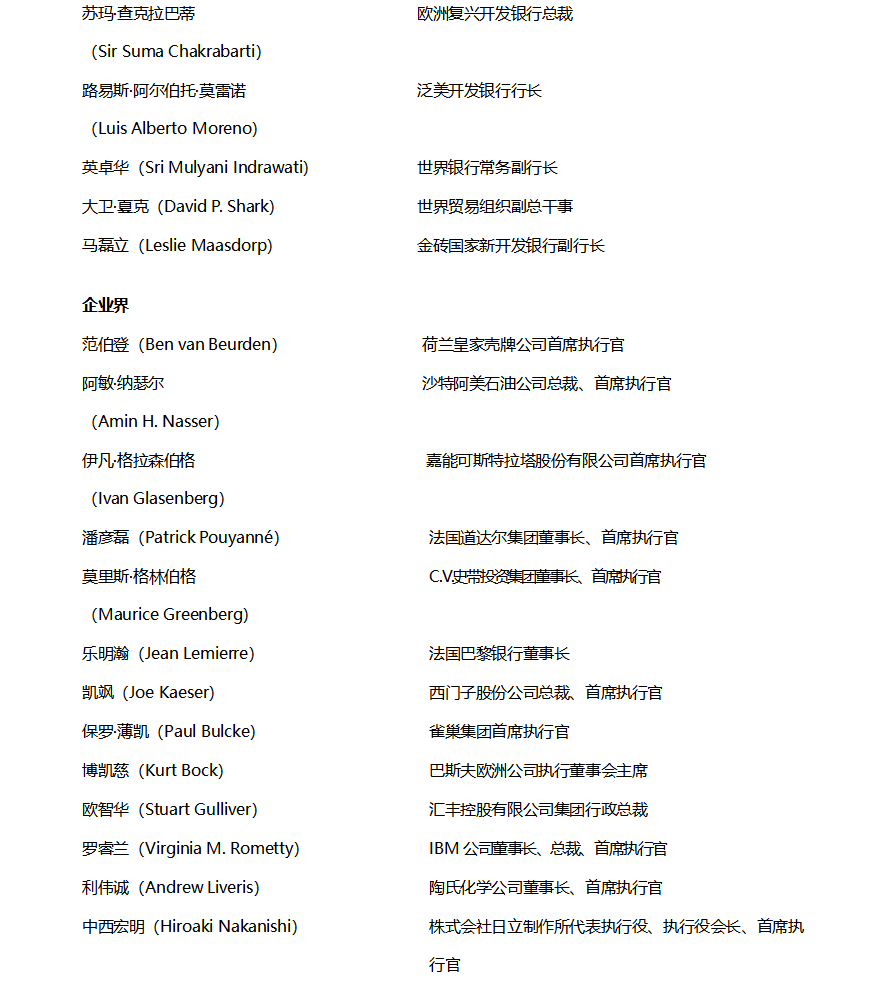 苏玛·查克拉巴蒂（Sir Suma Chakrabarti） 欧洲复兴开发银行总裁

路易斯·阿尔伯托·莫雷诺（Luis Alberto Moreno） 泛美开发银行行长

英卓华（Sri Mulyani Indrawati） 世界银行常务副行长

大卫·夏克（David P. Shark） 世界贸易组织副总干事

马磊立（Leslie Maasdorp） 金砖国家新开发银行副行长

企业界

范伯登（Ben van Beurden） 荷兰皇家壳牌公司首席执行官

阿敏·纳瑟尔（Amin H. Nasser） 沙特阿美石油公司总裁、首席执行官

伊凡·格拉森伯格（Ivan Glasenberg） 嘉能可斯特拉塔股份有限公司首席执行官

潘彦磊（Patrick Pouyanné） 法国道达尔集团董事长、首席执行官

莫里斯·格林伯格（Maurice Greenberg） C.V史带投资集团董事长、首席执行官

乐明瀚（Jean Lemierre） 法国巴黎银行董事长

凯飒（Joe Kaeser） 西门子股份公司总裁、首席执行官

保罗·薄凯（Paul Bulcke） 雀巢集团首席执行官

博凯慈（Kurt Bock） 巴斯夫欧洲公司执行董事会主席

欧智华（Stuart Gulliver） 汇丰控股有限公司集团行政总裁

罗睿兰（Virginia M. Rometty） IBM 公司董事长、总裁、首席执行官

利伟诚（Andrew Liveris） 陶氏化学公司董事长、首席执行官

中西宏明（Hiroaki Nakanishi） 株式会社日立制作所代表执行役、执行役会长、首席执行官